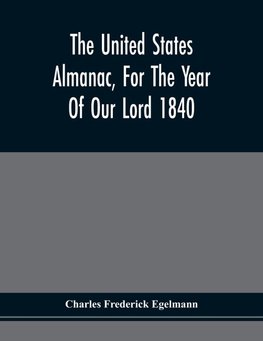 The United States Almanac, For The Year Of Our Lord 1840

Charles Frederick Egelmann